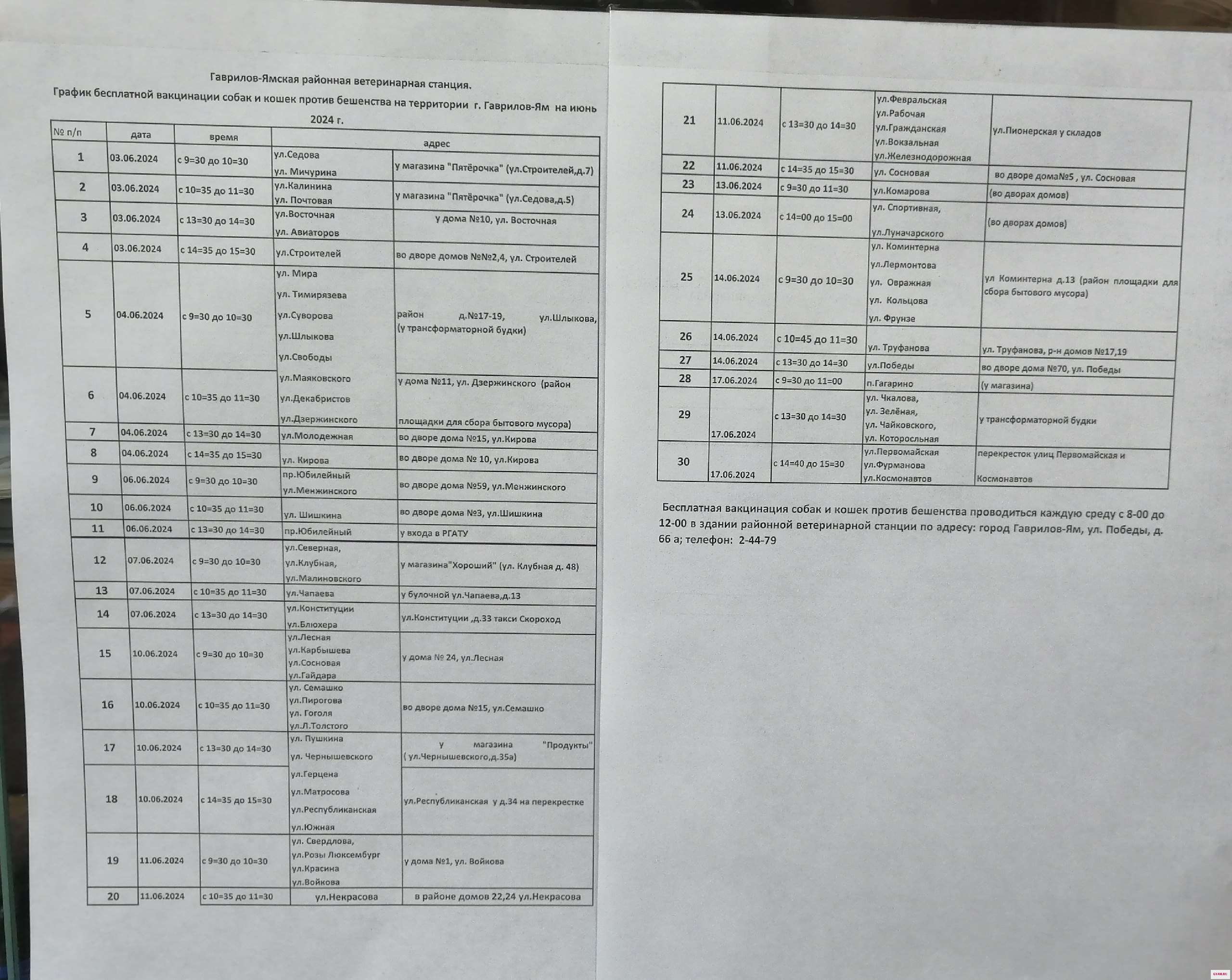 Гаврилов-Ямская районная ветеринарная станция.

График бесплатной вакцинации собак и кошек против бешенства на территории г. Гаврилов-Ям на июнь 2024 г.

| № п/п | дата | время | адрес | |
|---|---|---|---|---|
| 1 | 03.06.2024 | с 9=30 до 10=30 | ул.Седова ул. Мичурина | у магазина "Пятёрочка" (ул.Строителей,д.7) |
| 2 | 03.06.2024 | с 10=35 до 11=30 | ул.Калинина ул. Почтовая | у магазина "Пятёрочка" (ул.Седова,д.5) |
| 3 | 03.06.2024 | с 13=30 до 14=30 | ул.Восточная ул. Авиаторов | у дома №10, ул. Восточная |
| 4 | 03.06.2024 | с 14=35 до 15=30 | ул.Строителей | во дворе домов №№2,4, ул. Строителей |
| 5 | 04.06.2024 | с 9=30 до 10=30 | ул. Мира ул. Тимирязева ул.Суворова ул.Шлыкова ул.Свободы | район д.№17-19, ул.Шлыкова, (у трансформаторной будки) |
| 6 | 04.06.2024 | с 10=35 до 11=30 | ул.Маяковского ул.Декабристов ул.Дзержинского | у дома №11, ул. Дзержинского (район площадки для сбора бытового мусора) |
| 7 | 04.06.2024 | с 13=30 до 14=30 | ул.Молодежная | во дворе дома №15, ул.Кирова |
| 8 | 04.06.2024 | с 14=35 до 15=30 | ул. Кирова | во дворе дома № 10, ул.Кирова |
| 9 | 06.06.2024 | с 9=30 до 10=30 | пр.Юбилейный ул.Менжинского | во дворе дома №59, ул.Менжинского |
| 10 | 06.06.2024 | с 10=35 до 11=30 | ул. Шишкина | во дворе дома №3, ул.Шишкина |
| 11 | 06.06.2024 | с 13=30 до 14=30 | пр.Юбилейный | у входа в РГАТУ |
| 12 | 07.06.2024 | с 9=30 до 10=30 | ул.Северная, ул.Клубная, ул.Малиновского | у магазина"Хороший" (ул. Клубная д. 48) |
| 13 | 07.06.2024 | с 10=35 до 11=30 | ул.Чапаева | у булочной ул.Чапаева,д.13 |
| 14 | 07.06.2024 | с 13=30 до 14=30 | ул.Конституции ул.Блюхера | ул.Конституции ,д.33 такси Скороход |
| 15 | 10.06.2024 | с 9=30 до 10=30 | ул.Лесная ул.Карбышева ул.Сосновая ул.Гайдара | у дома № 24, ул.Лесная |
| 16 | 10.06.2024 | с 10=35 до 11=30 | ул. Семашко ул.Пирогова ул. Гоголя ул.Л.Толстого | во дворе дома №15, ул.Семашко |
| 17 | 10.06.2024 | с 13=30 до 14=30 | ул. Пушкина ул. Чернышевского | у магазина "Продукты" ( ул.Чернышевского,д.35а) |
| 18 | 10.06.2024 | с 14=35 до 15=30 | ул.Герцена ул.Матросова ул.Республиканская ул.Южная | ул.Республиканская у д.34 на перекрестке |
| 19 | 11.06.2024 | с 9=30 до 10=30 | ул. Свердлова, ул.Розы Люксембург ул.Красина ул.Войкова | у дома №1, ул. Войкова |
| 20 | 11.06.2024 | с 10=35 до 11=30 | ул.Некрасова | в районе домов 22,24 ул.Некрасова |

| | | | | |
|---|---|---|---|---|
| 21 | 11.06.2024 | с 13=30 до 14=30 | ул.Февральская ул.Рабочая ул.Гражданская ул.Вокзальная ул.Железнодорожная | ул.Пионерская у складов |
| 22 | 11.06.2024 | с 14=35 до 15=30 | ул. Сосновая | во дворе дома№5 , ул. Сосновая |
| 23 | 13.06.2024 | с 9=30 до 11=30 | ул.Комарова | (во дворах домов) |
| 24 | 13.06.2024 | с 14=00 до 15=00 | ул. Спортивная, ул.Луначарского | (во дворах домов) |
| 25 | 14.06.2024 | с 9=30 до 10=30 | ул. Коминтерна ул.Лермонтова ул. Овражная ул. Кольцова ул. Фрунзе | ул Коминтерна д.13 (район площадки для сбора бытового мусора) |
| 26 | 14.06.2024 | с 10=45 до 11=30 | ул. Труфанова | ул. Труфанова, р-н домов №17,19 |
| 27 | 14.06.2024 | с 13=30 до 14=30 | ул.Победы | во дворе дома №70, ул. Победы |
| 28 | 17.06.2024 | с 9=30 до 11=00 | п.Гагарино | (у магазина) |
| 29 | 17.06.2024 | с 13=30 до 14=30 | ул. Чкалова, ул. Зелёная, ул. Чайковского, ул. Которосльная | у трансформаторной будки |
| 30 | 17.06.2024 | с 14=40 до 15=30 | ул.Первомайская ул.Фурманова ул.Космонавтов | перекресток улиц Первомайская и Космонавтов |

Бесплатная вакцинация собак и кошек против бешенства проводиться каждую среду с 8-00 до 12-00 в здании районной ветеринарной станции по адресу: город Гаврилов-Ям, ул. Победы, д. 66 а; телефон: 2-44-79